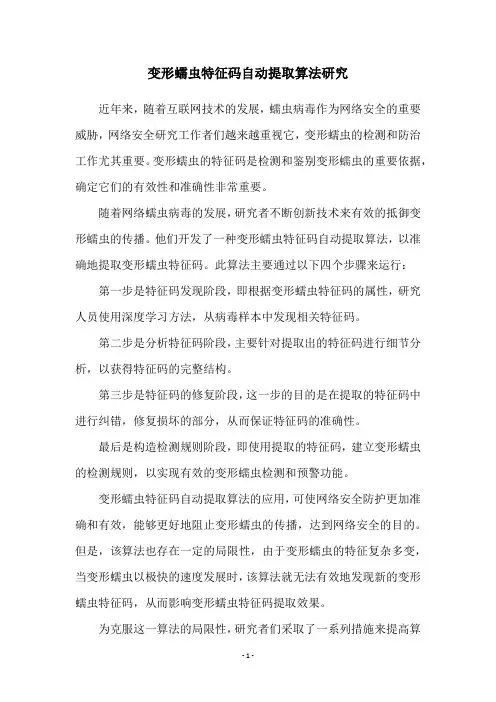 变形蠕虫特征码自动提取算法研究

近年来，随着互联网技术的发展，蠕虫病毒作为网络安全的重要威胁，网络安全研究工作者们越来越重视它，变形蠕虫的检测和防治工作尤其重要。变形蠕虫的特征码是检测和鉴别变形蠕虫的重要依据，确定它们的有效性和准确性非常重要。

随着网络蠕虫病毒的发展，研究者不断创新技术来有效的抵御变形蠕虫的传播。他们开发了一种变形蠕虫特征码自动提取算法，以准确地提取变形蠕虫特征码。此算法主要通过以下四个步骤来运行：

第一步是特征码发现阶段，即根据变形蠕虫特征码的属性，研究人员使用深度学习方法，从病毒样本中发现相关特征码。

第二步是分析特征码阶段，主要针对提取出的特征码进行细节分析，以获得特征码的完整结构。

第三步是特征码的修复阶段，这一步的目的是在提取的特征码中进行纠错，修复损坏的部分，从而保证特征码的准确性。

最后是构造检测规则阶段，即使用提取的特征码，建立变形蠕虫的检测规则，以实现有效的变形蠕虫检测和预警功能。

变形蠕虫特征码自动提取算法的应用，可使网络安全防护更加准确和有效，能够更好地阻止变形蠕虫的传播，达到网络安全的目的。但是，该算法也存在一定的局限性，由于变形蠕虫的特征复杂多变，当变形蠕虫以极快的速度发展时，该算法就无法有效地发现新的变形蠕虫特征码，从而影响变形蠕虫特征码提取效果。

为克服这一算法的局限性，研究者们采取了一系列措施来提高算

- 1 -